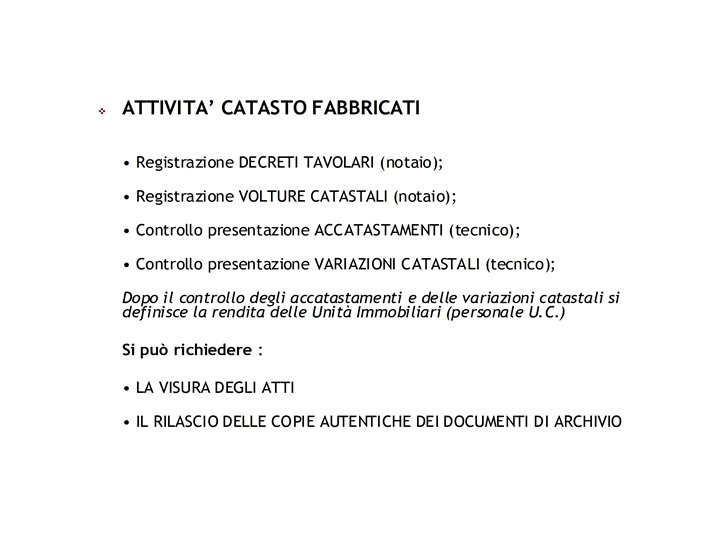 ❖ ATTIVITA’ CATASTO FABBRICATI

• Registrazione DECRETI TAVOLARI (notaio);

• Registrazione VOLTURE CATASTALI (notaio);

• Controllo presentazione ACCATASTAMENTI (tecnico);

• Controllo presentazione VARIAZIONI CATASTALI (tecnico);

Dopo il controllo degli accatastamenti e delle variazioni catastali si definisce la rendita delle Unità Immobiliari (personale U.C.)

Si può richiedere :

• LA VISURA DEGLI ATTI

• IL RILASCIO DELLE COPIE AUTENTICHE DEI DOCUMENTI DI ARCHIVIO